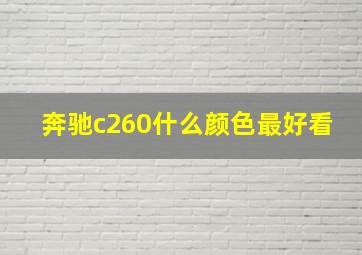 奔驰c260什么颜色最好看